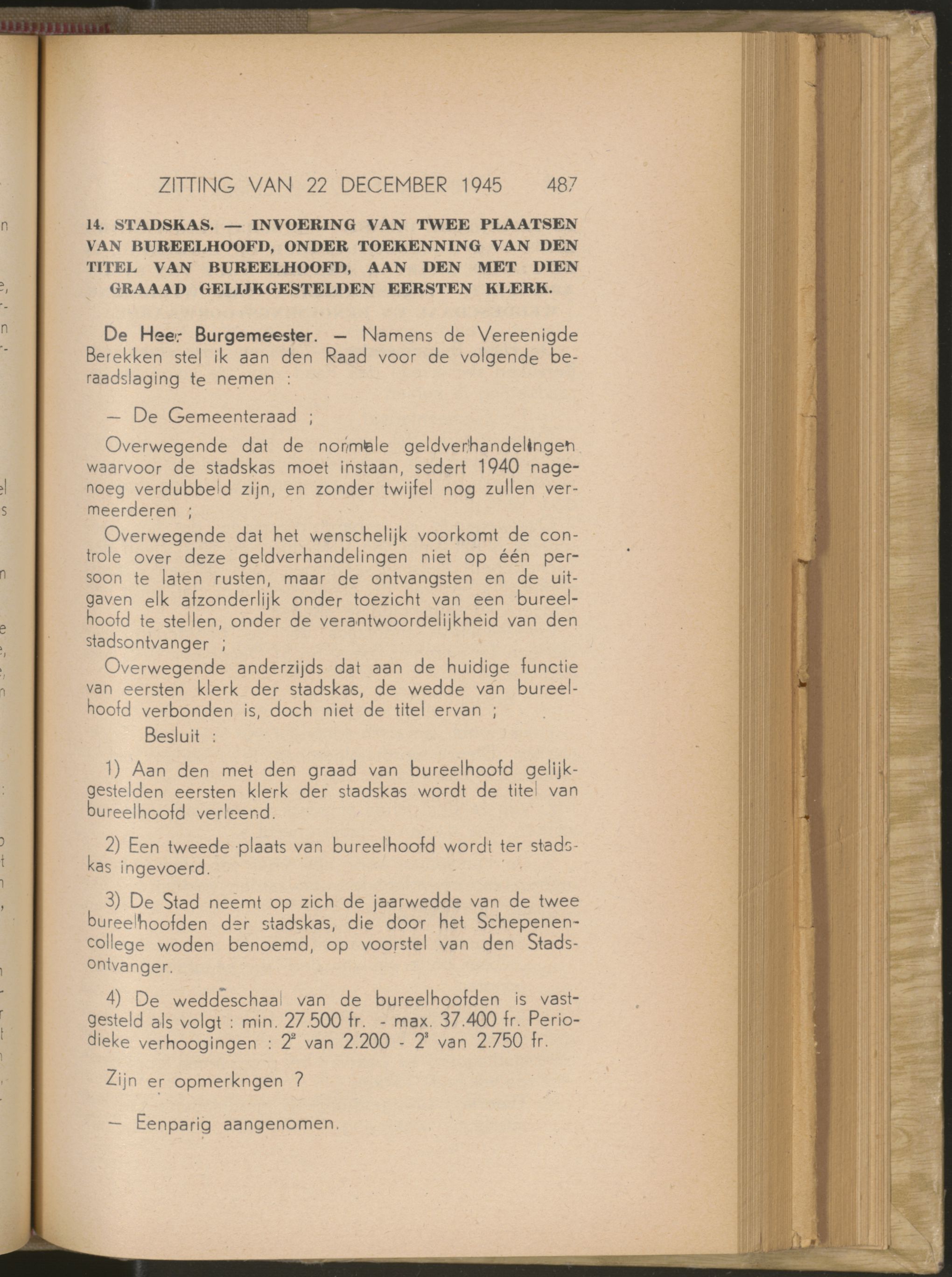 ZITTING VAN 22 DECEMBER 1945 487

14. STADSKAS. — INVOERING VAN TWEE PLAATSEN VAN BUREELHOOFD, ONDER TOEKENNING VAN DEN TITEL VAN BUREELHOOFD, AAN DEN MET DIEN GRAAAD GELIJKGESTELDEN EERSTEN KLERK.

De Heer Burgemeester. — Namens de Vereenigde Berekken stel ik aan den Raad voor de volgende beraadslaging te nemen :

— De Gemeenteraad ;

Overwegende dat de normale geldverhandelingen waarvoor de stadskas moet instaan, sedert 1940 nagenoeg verdubbeld zijn, en zonder twijfel nog zullen vermeerderen ;

Overwegende dat het wenschelijk voorkomt de controle over deze geldverhandelingen niet op één persoon te laten rusten, maar de ontvangsten en de uitgaven elk afzonderlijk onder toezicht van een bureelhoofd te stellen, onder de verantwoordelijkheid van den stadsontvanger ;

Overwegende anderzijds dat aan de huidige functie van eersten klerk der stadskas, de wedde van bureelhoofd verbonden is, doch niet de titel ervan ;

Besluit :

1) Aan den met den graad van bureelhoofd gelijkgestelden eersten klerk der stadskas wordt de titel van bureelhoofd verleend.

2) Een tweede plaats van bureelhoofd wordt ter stadskas ingevoerd.

3) De Stad neemt op zich de jaarwedde van de twee bureelhoofden der stadskas, die door het Schepenencollege woden benoemd, op voorstel van den Stadsontvanger.

4) De weddeschaal van de bureelhoofden is vastgesteld als volgt : min. 27.500 fr. - max. 37.400 fr. Periodieke verhoogingen : $2^2$ van 2.200 - $2^3$ van 2.750 fr.

Zijn er opmerkngen ?

— Eenparig aangenomen.